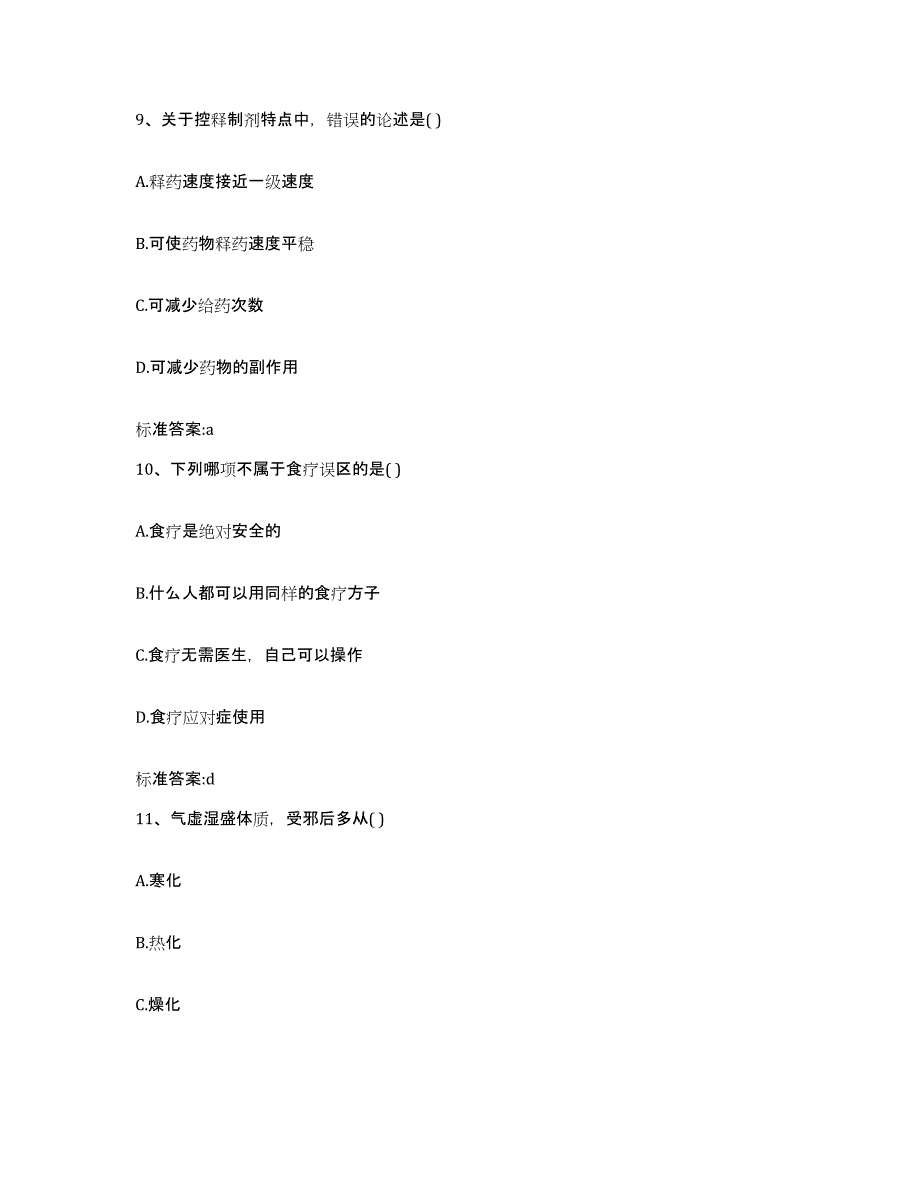 9、关于控释制剂特点中，错误的论述是( )

A.释药速度接近一级速度

B.可使药物释药速度平稳

C.可减少给药次数

D.可减少药物的副作用

标准答案:a

10、下列哪项不属于食疗误区的是( )

A.食疗是绝对安全的

B.什么人都可以用同样的食疗方子

C.食疗无需医生，自己可以操作

D.食疗应对症使用

标准答案:d

11、气虚湿盛体质，受邪后多从( )

A.寒化

B.热化

C.燥化